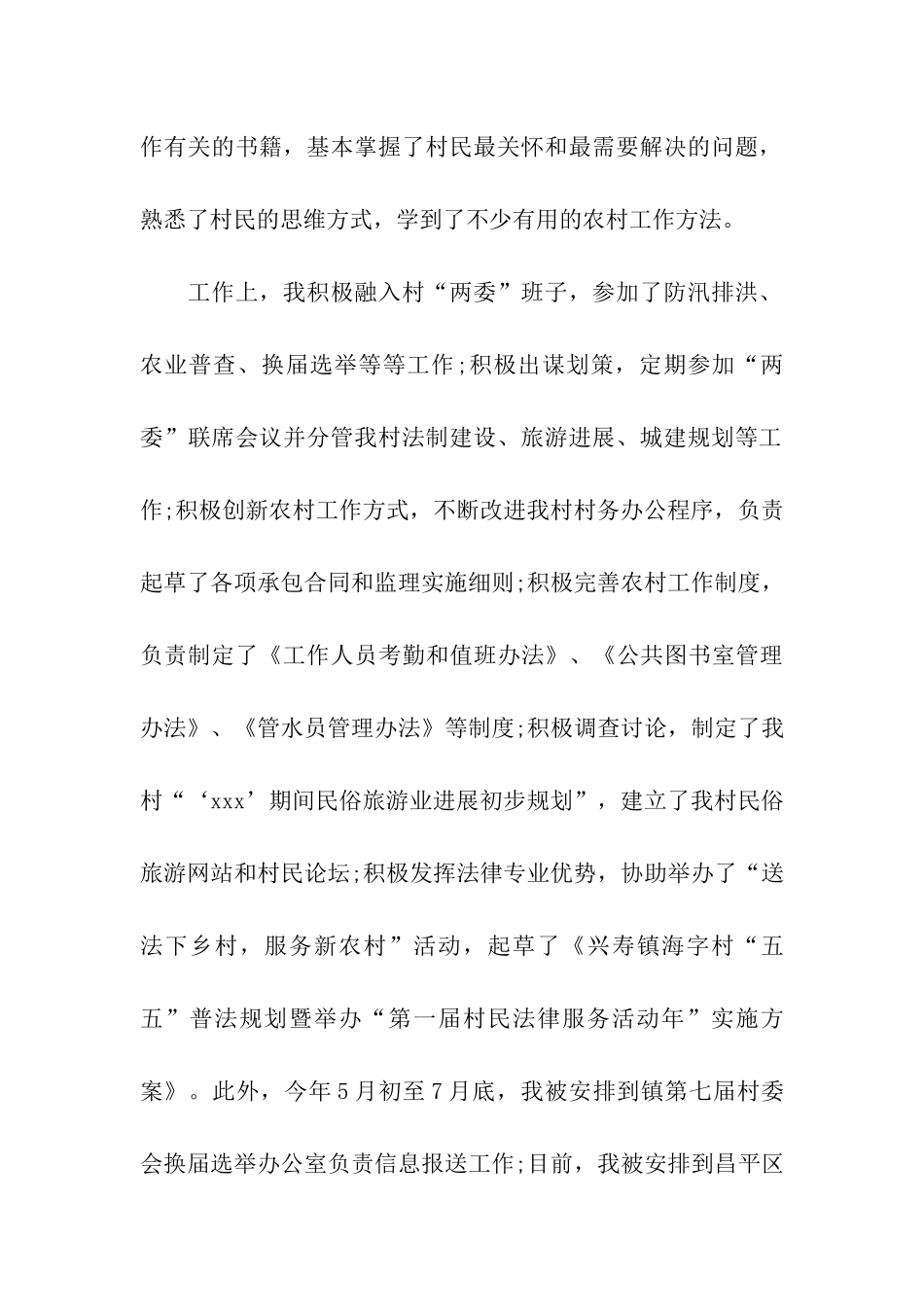 作有关的书籍，基本掌握了村民最关怀和最需要解决的问题，熟悉了村民的思维方式，学到了不少有用的农村工作方法。

工作上，我积极融入村“两委”班子，参加了防汛排洪、农业普查、换届选举等等工作;积极出谋划策，定期参加“两委”联席会议并分管我村法制建设、旅游进展、城建规划等工作;积极创新农村工作方式，不断改进我村村务办公程序，负责起草了各项承包合同和监理实施细则;积极完善农村工作制度，负责制定了《工作人员考勤和值班办法》、《公共图书室管理办法》、《管水员管理办法》等制度;积极调查讨论，制定了我村“‘xxx’期间民俗旅游业进展初步规划”，建立了我村民俗旅游网站和村民论坛;积极发挥法律专业优势，协助举办了“送法下乡村，服务新农村”活动，起草了《兴寿镇海字村“五五”普法规划暨举办“第一届村民法律服务活动年”实施方案》。此外，今年5月初至7月底，我被安排到镇第七届村委会换届选举办公室负责信息报送工作;目前，我被安排到昌平区